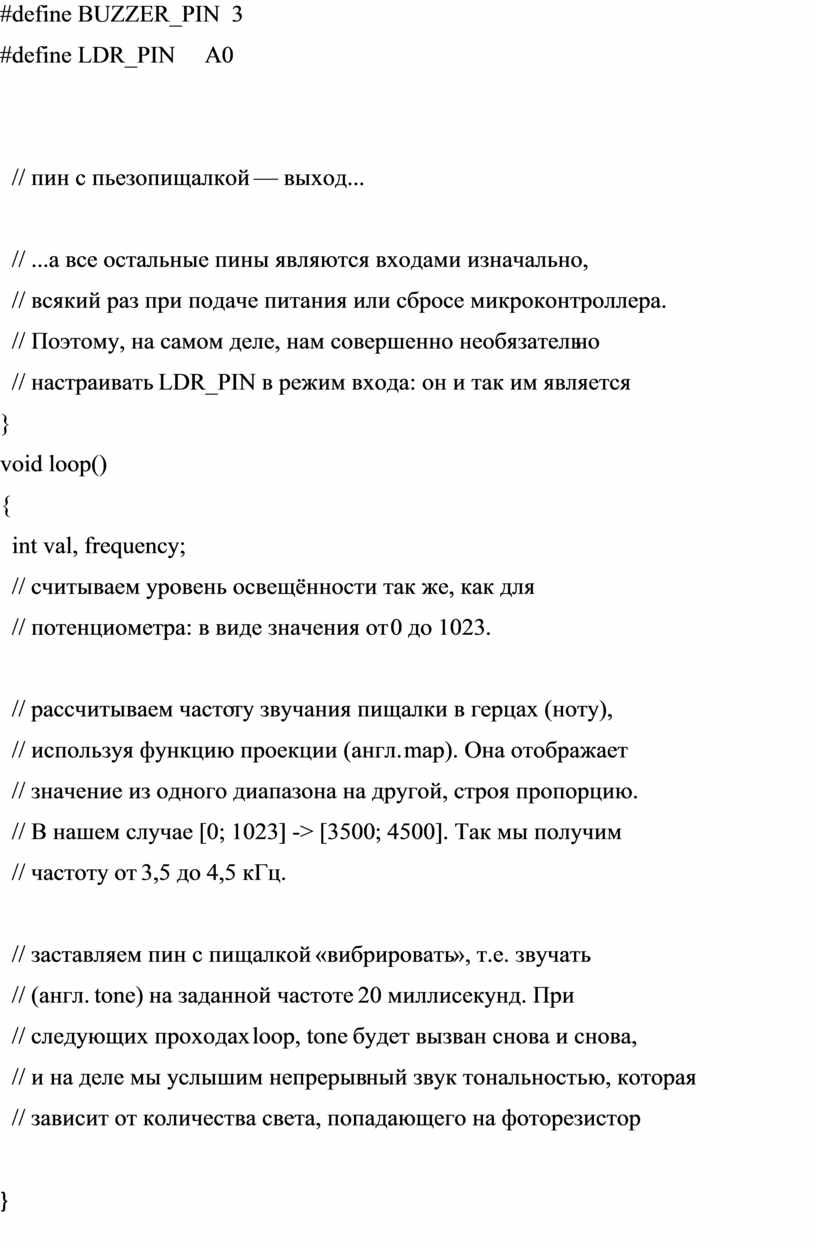 #define BUZZER_PIN 3

#define LDR_PIN A0

// пин с пьезопищалкой — выход...

// ...а все остальные пины являются входами изначально,

// всякий раз при подаче питания или сбросе микроконтроллера.

// Поэтому, на самом деле, нам совершенно необязательно

// настраивать LDR_PIN в режим входа: он и так им является

}

void loop()

{

int val, frequency;

// считываем уровень освещённости так же, как для

// потенциометра: в виде значения от 0 до 1023.

// рассчитываем частоту звучания пищалки в герцах (ноту),

// используя функцию проекции (англ. map). Она отображает

// значение из одного диапазона на другой, строя пропорцию.

// В нашем случае [0; 1023] -> [3500; 4500]. Так мы получим

// частоту от 3,5 до 4,5 кГц.

// заставляем пин с пищалкой «вибрировать», т.е. звучать

// (англ. tone) на заданной частоте 20 миллисекунд. При

// следующих проходах loop, tone будет вызван снова и снова,

// и на деле мы услышим непрерывный звук тональностью, которая

// зависит от количества света, попадающего на фоторезистор

}